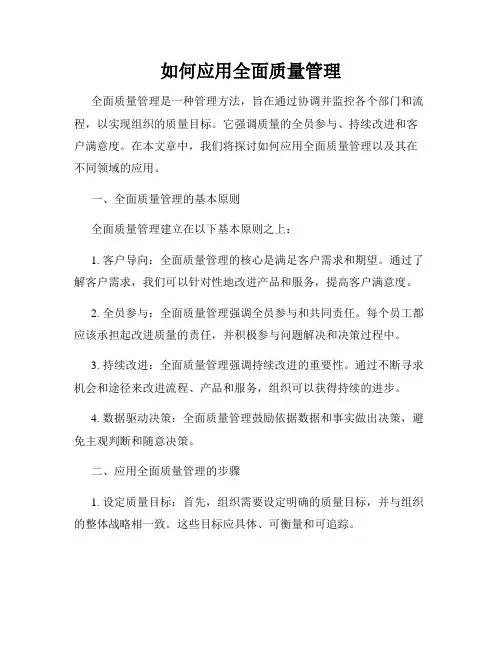 如何应用全面质量管理

全面质量管理是一种管理方法，旨在通过协调并监控各个部门和流程，以实现组织的质量目标。它强调质量的全员参与、持续改进和客户满意度。在本文章中，我们将探讨如何应用全面质量管理以及其在不同领域的应用。

一、全面质量管理的基本原则

全面质量管理建立在以下基本原则之上：

1. 客户导向：全面质量管理的核心是满足客户需求和期望。通过了解客户需求，我们可以针对性地改进产品和服务，提高客户满意度。

2. 全员参与：全面质量管理强调全员参与和共同责任。每个员工都应该承担起改进质量的责任，并积极参与问题解决和决策过程中。

3. 持续改进：全面质量管理强调持续改进的重要性。通过不断寻求机会和途径来改进流程、产品和服务，组织可以获得持续的进步。

4. 数据驱动决策：全面质量管理鼓励依据数据和事实做出决策，避免主观判断和随意决策。

二、应用全面质量管理的步骤

1. 设定质量目标：首先，组织需要设定明确的质量目标，并与组织的整体战略相一致。这些目标应具体、可衡量和可追踪。